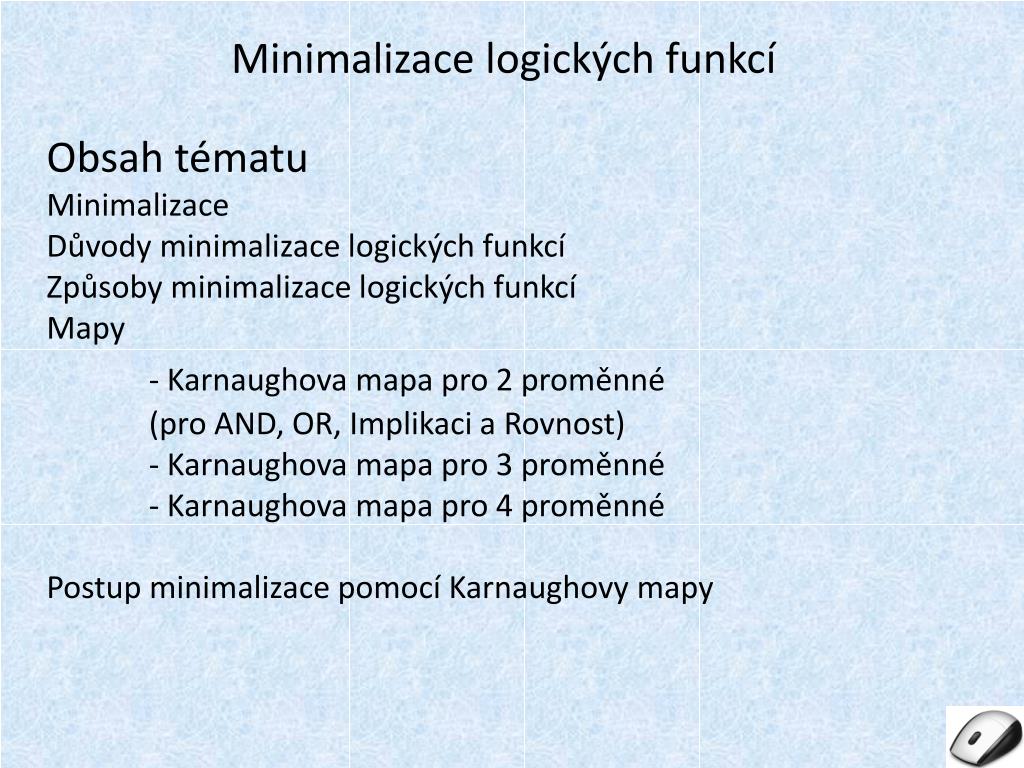 Minimalizace logických funkcí

Obsah tématu
Minimalizace
Důvody minimalizace logických funkcí
Způsoby minimalizace logických funkcí
Mapy

- Karnaughova mapa pro 2 proměnné
(pro AND, OR, Implikaci a Rovnost)
- Karnaughova mapa pro 3 proměnné
- Karnaughova mapa pro 4 proměnné

Postup minimalizace pomocí Karnaughovy mapy